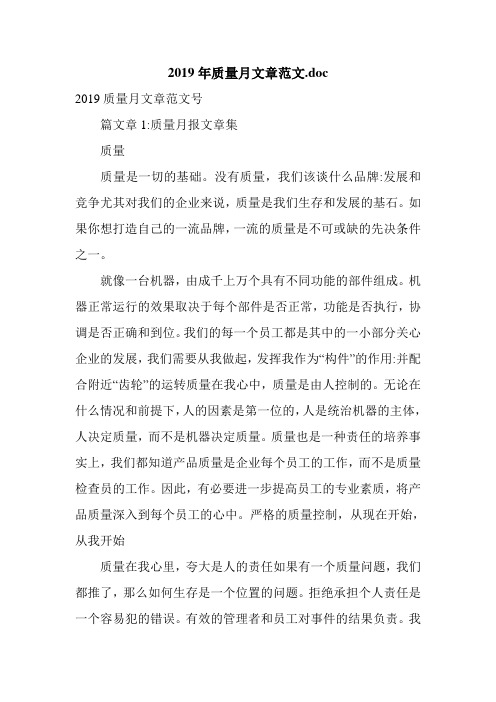 2019 年质量月文章范文.doc

2019 质量月文章范文号

篇文章 1:质量月报文章集

质量

质量是一切的基础。没有质量，我们该谈什么品牌:发展和竞争尤其对我们的企业来说，质量是我们生存和发展的基石。如果你想打造自己的一流品牌，一流的质量是不可或缺的先决条件之一。

就像一台机器，由成千上万个具有不同功能的部件组成。机器正常运行的效果取决于每个部件是否正常，功能是否执行，协调是否正确和到位。我们的每一个员工都是其中的一小部分关心企业的发展，我们需要从我做起，发挥我作为“构件”的作用:并配合附近“齿轮”的运转质量在我心中，质量是由人控制的。无论在什么情况和前提下，人的因素是第一位的，人是统治机器的主体，人决定质量，而不是机器决定质量。质量也是一种责任的培养事实上，我们都知道产品质量是企业每个员工的工作，而不是质量检查员的工作。因此，有必要进一步提高员工的专业素质，将产品质量深入到每个员工的心中。严格的质量控制，从现在开始，从我开始

质量在我心里，夸大是人的责任如果有一个质量问题，我们都推了，那么如何生存是一个位置的问题。拒绝承担个人责任是一个容易犯的错误。有效的管理者和员工对事件的结果负责。我